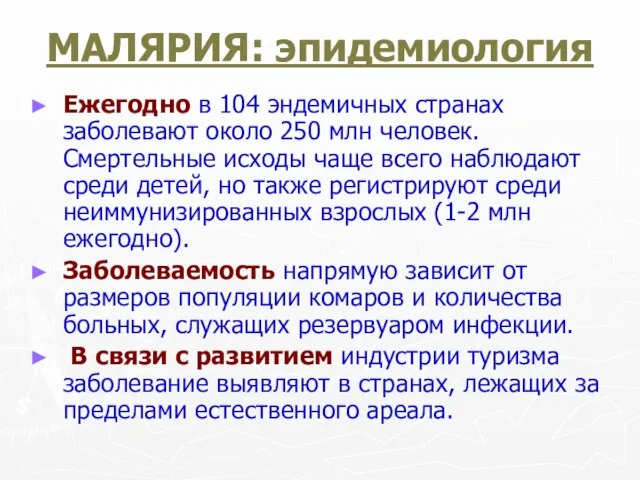 МАЛЯРИЯ: эпидемиология

► Ежегодно в 104 эндемичных странах заболевают около 250 млн человек. Смертельные исходы чаще всего наблюдают среди детей, но также регистрируют среди неиммунизированных взрослых (1-2 млн ежегодно).

► Заболеваемость напрямую зависит от размеров популяции комаров и количества больных, служащих резервуаром инфекции.

► В связи с развитием индустрии туризма заболевание выявляют в странах, лежащих за пределами естественного ареала.